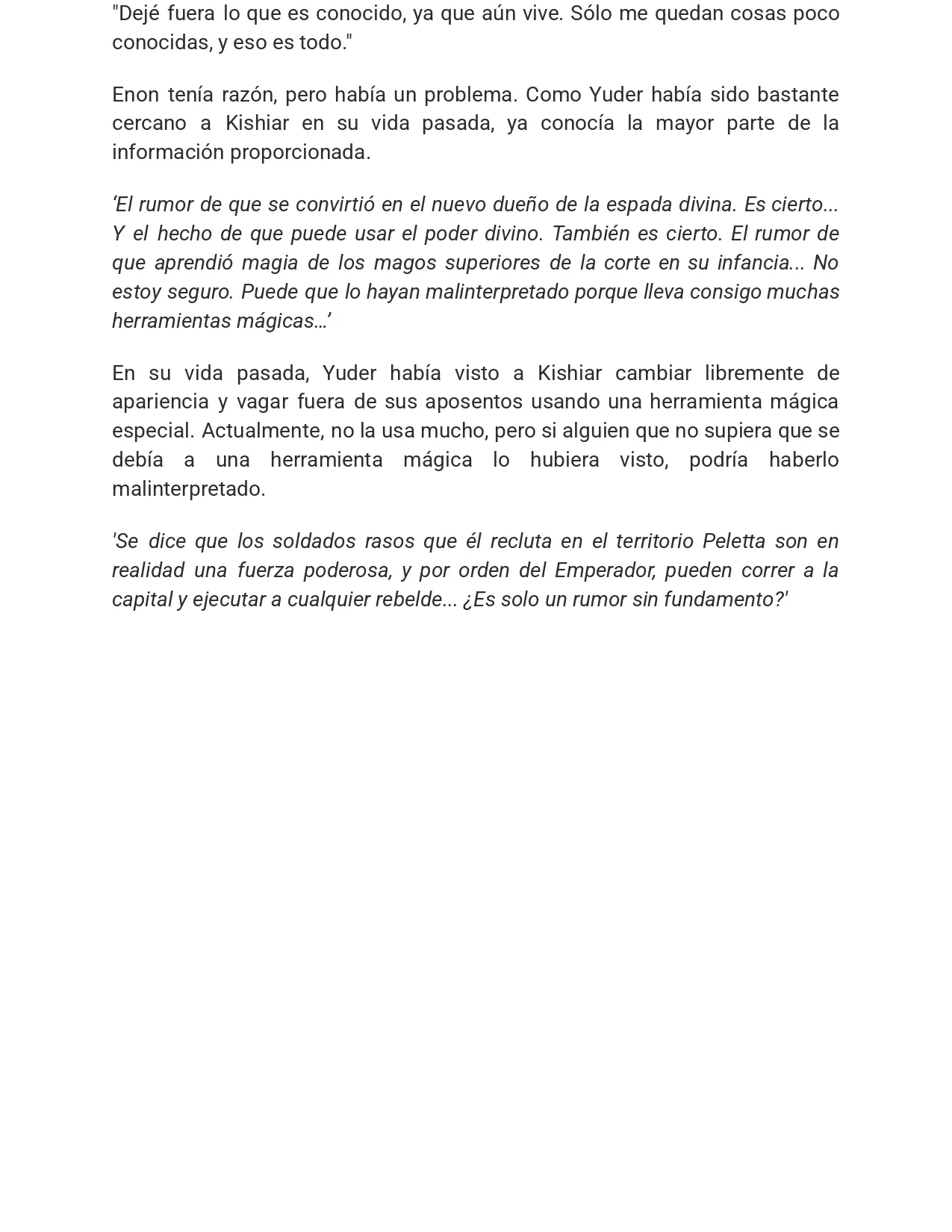 "Dejé fuera lo que es conocido, ya que aún vive. Sólo me quedan cosas poco conocidas, y eso es todo."

Enon tenía razón, pero había un problema. Como Yuder había sido bastante cercano a Kishiar en su vida pasada, ya conocía la mayor parte de la información proporcionada.

'El rumor de que se convirtió en el nuevo dueño de la espada divina. Es cierto... Y el hecho de que puede usar el poder divino. También es cierto. El rumor de que aprendió magia de los magos superiores de la corte en su infancia... No estoy seguro. Puede que lo hayan malinterpretado porque lleva consigo muchas herramientas mágicas…'

En su vida pasada, Yuder había visto a Kishiar cambiar libremente de apariencia y vagar fuera de sus aposentos usando una herramienta mágica especial. Actualmente, no la usa mucho, pero si alguien que no supiera que se debía a una herramienta mágica lo hubiera visto, podría haberlo malinterpretado.

'Se dice que los soldados rasos que él recluta en el territorio Peletta son en realidad una fuerza poderosa, y por orden del Emperador, pueden correr a la capital y ejecutar a cualquier rebelde... ¿Es solo un rumor sin fundamento?'